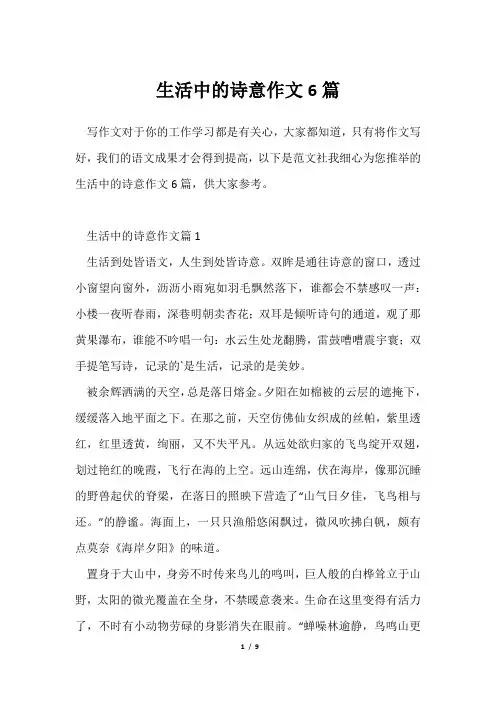 生活中的诗意作文6篇

写作文对于你的工作学习都是有关心，大家都知道，只有将作文写好，我们的语文成果才会得到提高，以下是范文社我细心为您推举的生活中的诗意作文6篇，供大家参考。

生活中的诗意作文篇1

生活到处皆语文，人生到处皆诗意。双眸是通往诗意的窗口，透过小窗望向窗外，沥沥小雨宛如羽毛飘然落下，谁都会不禁感叹一声：小楼一夜听春雨，深巷明朝卖杏花；双耳是倾听诗句的通道，观了那黄果瀑布，谁能不吟唱一句：水云生处龙翻腾，雷鼓嘈嘈震宇寰；双手提笔写诗，记录的`是生活，记录的是美妙。

被余辉洒满的天空，总是落日熔金。夕阳在如棉被的云层的遮掩下，缓缓落入地平面之下。在那之前，天空仿佛仙女织成的丝帕，紫里透红，红里透黄，绚丽，又不失平凡。从远处欲归家的飞鸟绽开双翅，划过艳红的晚霞，飞行在海的上空。远山连绵，伏在海岸，像那沉睡的野兽起伏的脊梁，在落日的照映下营造了“山气日夕佳，飞鸟相与还。”的静谧。海面上，一只只渔船悠闲飘过，微风吹拂白帆，颇有点莫奈《海岸夕阳》的味道。

置身于大山中，身旁不时传来鸟儿的鸣叫，巨人般的白桦耸立于山野，太阳的微光覆盖在全身，不禁暖意袭来。生命在这里变得有活力了，不时有小动物劳碌的身影消失在眼前。“蝉噪林逾静，鸟鸣山更

1 / 9